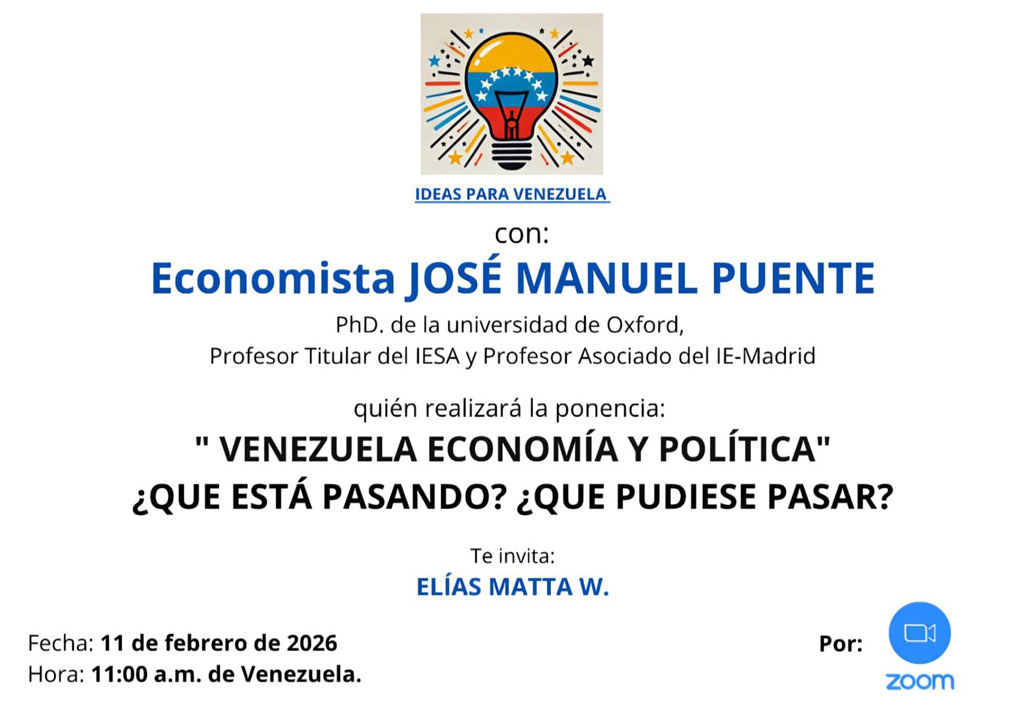 IDEAS PARA VENEZUELA

con:

Economista JOSÉ MANUEL PUENTE

PhD. de la universidad de Oxford,
Profesor Titular del IESA y Profesor Asociado del IE-Madrid

quién realizará la ponencia:

" VENEZUELA ECONOMÍA Y POLÍTICA"
¿QUE ESTÁ PASANDO? ¿QUE PUDIESE PASAR?

Te invita:
ELÍAS MATTA W.

Fecha: 11 de febrero de 2026
Hora: 11:00 a.m. de Venezuela.

Por:

zoom